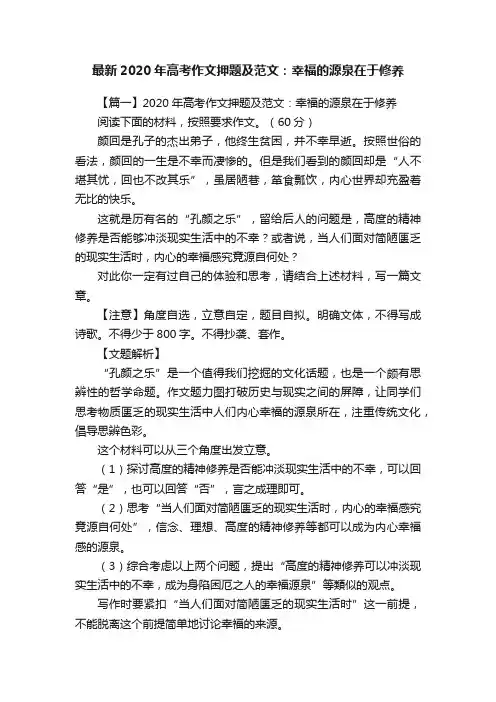 最新 2020 年高考作文押题及范文：幸福的源泉在于修养

【篇一】2020 年高考作文押题及范文：幸福的源泉在于修养

阅读下面的材料，按照要求作文。（60 分）

颜回是孔子的杰出弟子，他终生贫困，并不幸早逝。按照世俗的看法，颜回的一生是不幸而凄惨的。但是我们看到的颜回却是“人不堪其忧，回也不改其乐”，虽居陋巷，箪食瓢饮，内心世界却充盈着无比的快乐。

这就是历有名的“孔颜之乐”，留给后人的问题是，高度的精神修养是否能够冲淡现实生活中的不幸？或者说，当人们面对简陋匮乏的现实生活时，内心的幸福感究竟源自何处？

对此你一定有过自己的体验和思考，请结合上述材料，写一篇文章。

【注意】角度自选，立意自定，题目自拟。明确文体，不得写成诗歌。不得少于 800 字。不得抄袭、套作。

【文题解析】

“孔颜之乐”是一个值得我们挖掘的文化话题，也是一个颇有思辨性的哲学命题。作文题力图打破历史与现实之间的屏障，让同学们思考物质匮乏的现实生活中人们内心幸福的源泉所在，注重传统文化，倡导思辨色彩。

这个材料可以从三个角度出发立意。

（1）探讨高度的精神修养是否能冲淡现实生活中的不幸，可以回答“是”，也可以回答“否”，言之成理即可。

（2）思考“当人们面对简陋匮乏的现实生活时，内心的幸福感究竟源自何处”，信念、理想、高度的精神修养等都可以成为内心幸福感的源泉。

（3）综合考虑以上两个问题，提出“高度的精神修养可以冲淡现实生活中的不幸，成为身陷困厄之人的幸福源泉”等类似的观点。

写作时要紧扣“当人们面对简陋匮乏的现实生活时”这一前提，不能脱离这个前提简单地讨论幸福的来源。